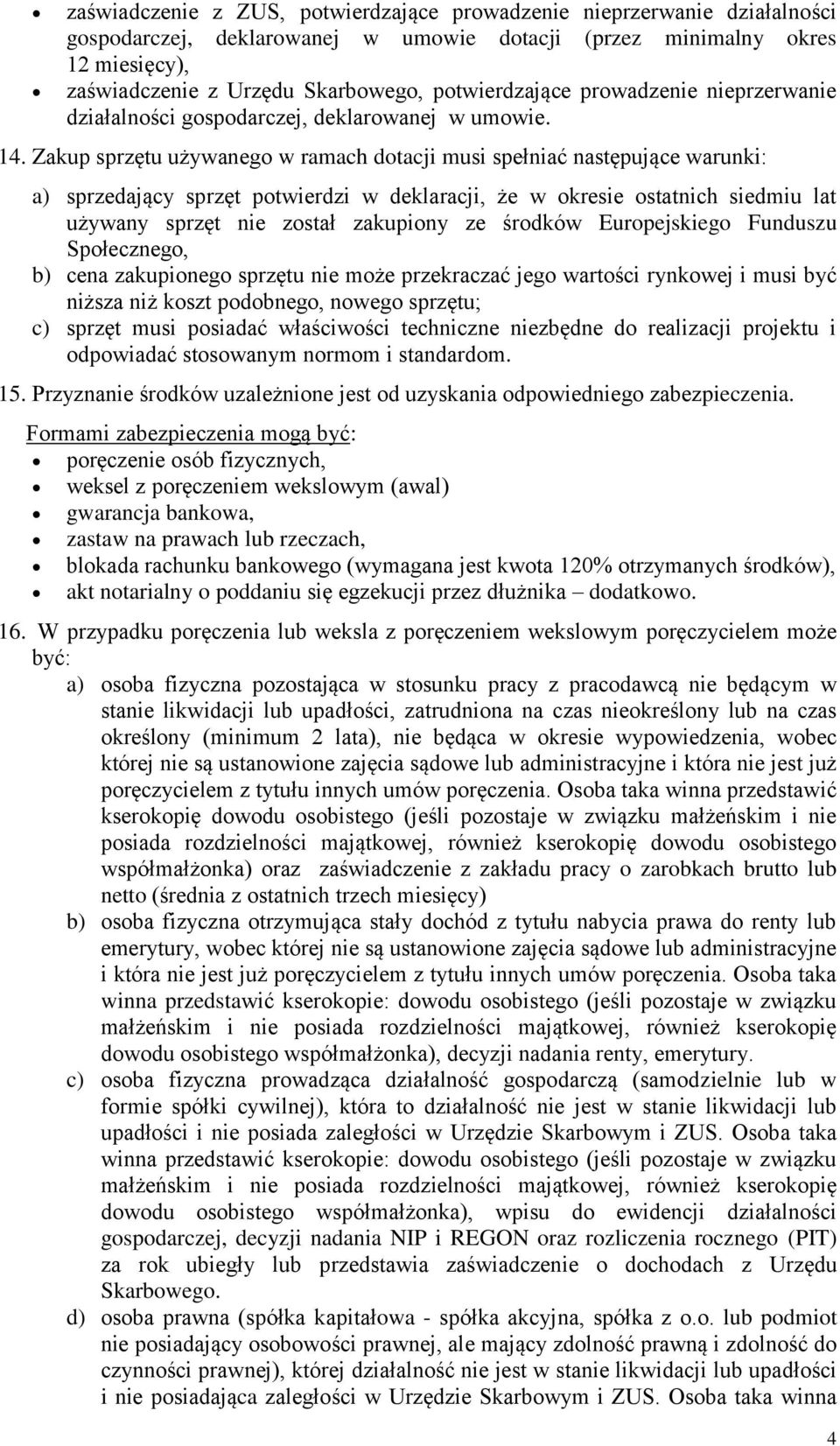 • zaświadczenie z ZUS, potwierdzające prowadzenie nieprzerwanie działalności gospodarczej, deklarowanej w umowie dotacji (przez minimalny okres 12 miesięcy),
• zaświadczenie z Urzędu Skarbowego, potwierdzające prowadzenie nieprzerwanie działalności gospodarczej, deklarowanej w umowie.

14. Zakup sprzętu używanego w ramach dotacji musi spełniać następujące warunki:

a) sprzedający sprzęt potwierdzi w deklaracji, że w okresie ostatnich siedmiu lat używany sprzęt nie został zakupiony ze środków Europejskiego Funduszu Społecznego,
b) cena zakupionego sprzętu nie może przekraczać jego wartości rynkowej i musi być niższa niż koszt podobnego, nowego sprzętu;
c) sprzęt musi posiadać właściwości techniczne niezbędne do realizacji projektu i odpowiadać stosowanym normom i standardom.

15. Przyznanie środków uzależnione jest od uzyskania odpowiedniego zabezpieczenia.
Formami zabezpieczenia mogą być:
• poręczenie osób fizycznych,
• weksel z poręczeniem wekslowym (awal)
• gwarancja bankowa,
• zastaw na prawach lub rzeczach,
• blokada rachunku bankowego (wymagana jest kwota 120% otrzymanych środków),
• akt notarialny o poddaniu się egzekucji przez dłużnika – dodatkowo.

16. W przypadku poręczenia lub weksla z poręczeniem wekslowym poręczycielem może być:
a) osoba fizyczna pozostająca w stosunku pracy z pracodawcą nie będącym w stanie likwidacji lub upadłości, zatrudniona na czas nieokreślony lub na czas określony (minimum 2 lata), nie będąca w okresie wypowiedzenia, wobec której nie są ustanowione zajęcia sądowe lub administracyjne i która nie jest już poręczycielem z tytułu innych umów poręczenia. Osoba taka winna przedstawić kserokopię dowodu osobistego (jeśli pozostaje w związku małżeńskim i nie posiada rozdzielności majątkowej, również kserokopię dowodu osobistego współmałżonka) oraz zaświadczenie z zakładu pracy o zarobkach brutto lub netto (średnia z ostatnich trzech miesięcy)
b) osoba fizyczna otrzymująca stały dochód z tytułu nabycia prawa do renty lub emerytury, wobec której nie są ustanowione zajęcia sądowe lub administracyjne i która nie jest już poręczycielem z tytułu innych umów poręczenia. Osoba taka winna przedstawić kserokopie: dowodu osobistego (jeśli pozostaje w związku małżeńskim i nie posiada rozdzielności majątkowej, również kserokopię dowodu osobistego współmałżonka), decyzji nadania renty, emerytury.
c) osoba fizyczna prowadząca działalność gospodarczą (samodzielnie lub w formie spółki cywilnej), która to działalność nie jest w stanie likwidacji lub upadłości i nie posiada zaległości w Urzędzie Skarbowym i ZUS. Osoba taka winna przedstawić kserokopie: dowodu osobistego (jeśli pozostaje w związku małżeńskim i nie posiada rozdzielności majątkowej, również kserokopię dowodu osobistego współmałżonka), wpisu do ewidencji działalności gospodarczej, decyzji nadania NIP i REGON oraz rozliczenia rocznego (PIT) za rok ubiegły lub przedstawia zaświadczenie o dochodach z Urzędu Skarbowego.
d) osoba prawna (spółka kapitałowa - spółka akcyjna, spółka z o.o. lub podmiot nie posiadający osobowości prawnej, ale mający zdolność prawną i zdolność do czynności prawnej), której działalność nie jest w stanie likwidacji lub upadłości i nie posiadająca zaległości w Urzędzie Skarbowym i ZUS. Osoba taka winna

4